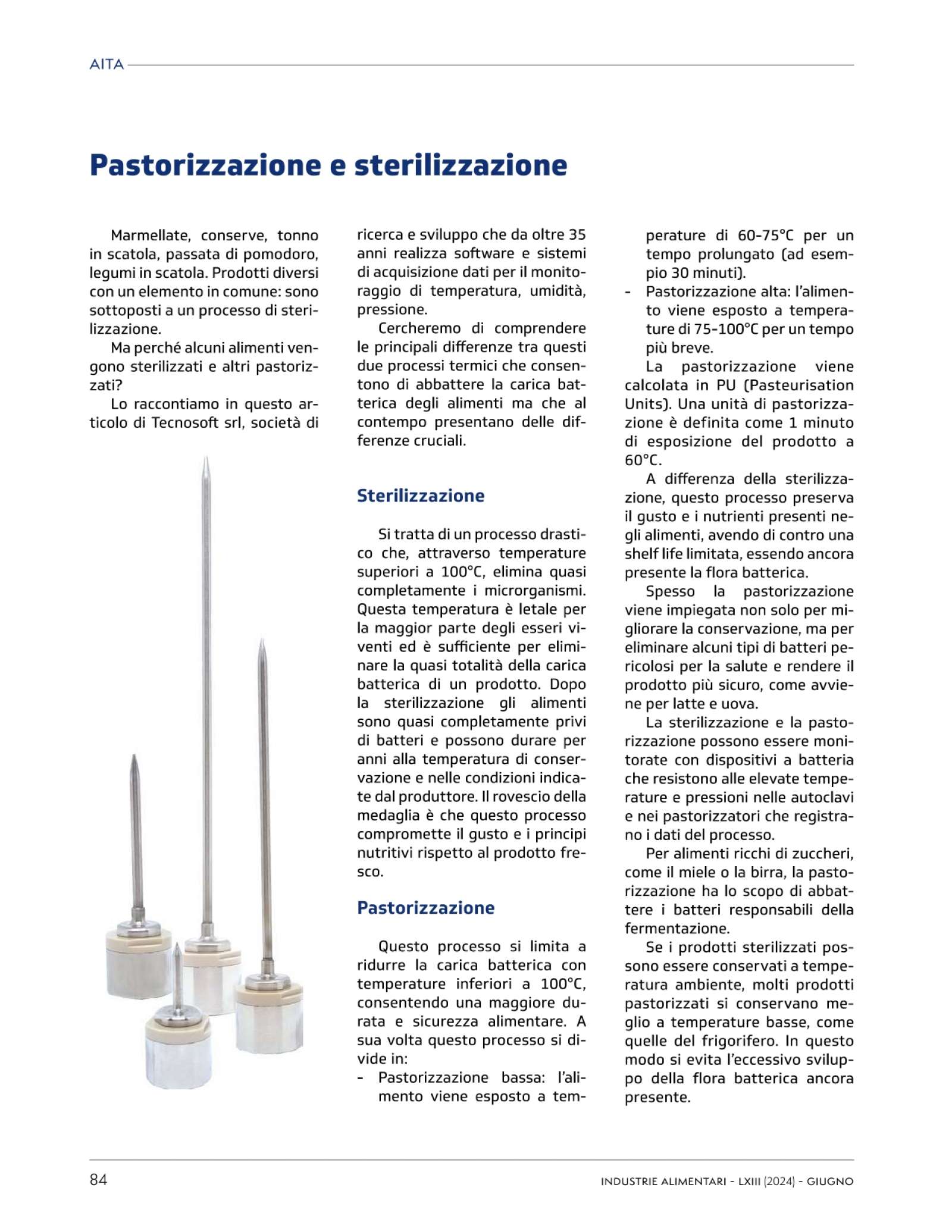 AITA

Pastorizzazione e sterilizzazione

Marmellate, conserve, tonno in scatola, passata di pomodoro, legumi in scatola. Prodotti diversi con un elemento in comune: sono sottoposti a un processo di sterilizzazione.

Ma perché alcuni alimenti vengono sterilizzati e altri pastorizzati?

Lo raccontiamo in questo articolo di Tecnosoft srl, società di ricerca e sviluppo che da oltre 35 anni realizza software e sistemi di acquisizione dati per il monitoraggio di temperatura, umidità, pressione.

Cercheremo di comprendere le principali differenze tra questi due processi termici che consentono di abbattere la carica batterica degli alimenti ma che al contempo presentano delle differenze cruciali.

Sterilizzazione

Si tratta di un processo drastico che, attraverso temperature superiori a 100°C, elimina quasi completamente i microrganismi. Questa temperatura è letale per la maggior parte degli esseri viventi ed è sufficiente per eliminare la quasi totalità della carica batterica di un prodotto. Dopo la sterilizzazione gli alimenti sono quasi completamente privi di batteri e possono durare per anni alla temperatura di conservazione e nelle condizioni indicate dal produttore. Il rovescio della medaglia è che questo processo compromette il gusto e i principi nutritivi rispetto al prodotto fresco.

Pastorizzazione

Questo processo si limita a ridurre la carica batterica con temperature inferiori a 100°C, consentendo una maggiore durata e sicurezza alimentare. A sua volta questo processo si divide in:
- Pastorizzazione bassa: l'alimento viene esposto a temperature di 60-75°C per un tempo prolungato (ad esempio 30 minuti).
- Pastorizzazione alta: l'alimento viene esposto a temperature di 75-100°C per un tempo più breve.

La pastorizzazione viene calcolata in PU (Pasteurisation Units). Una unità di pastorizzazione è definita come 1 minuto di esposizione del prodotto a 60°C.

A differenza della sterilizzazione, questo processo preserva il gusto e i nutrienti presenti negli alimenti, avendo di contro una shelf life limitata, essendo ancora presente la flora batterica.

Spesso la pastorizzazione viene impiegata non solo per migliorare la conservazione, ma per eliminare alcuni tipi di batteri pericolosi per la salute e rendere il prodotto più sicuro, come avviene per latte e uova.

La sterilizzazione e la pastorizzazione possono essere monitorate con dispositivi a batteria che resistono alle elevate temperature e pressioni nelle autoclavi e nei pastorizzatori che registrano i dati del processo.

Per alimenti ricchi di zuccheri, come il miele o la birra, la pastorizzazione ha lo scopo di abbattere i batteri responsabili della fermentazione.

Se i prodotti sterilizzati possono essere conservati a temperatura ambiente, molti prodotti pastorizzati si conservano meglio a temperature basse, come quelle del frigorifero. In questo modo si evita l'eccessivo sviluppo della flora batterica ancora presente.

84

INDUSTRIE ALIMENTARI - LXIII (2024) - GIUGNO